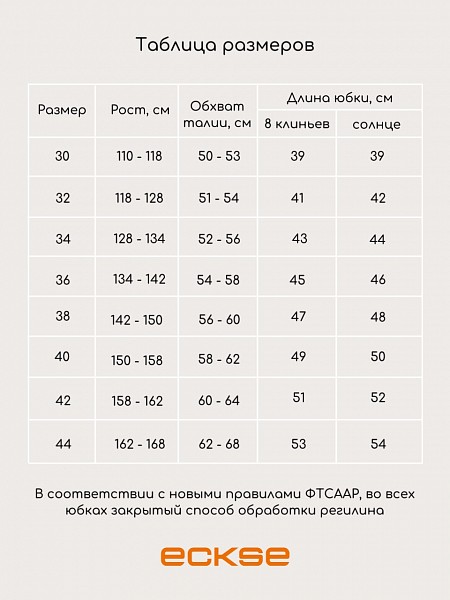 Таблица размеров

| Размер | Рост, см | Обхват талии, см | Длина юбки, см 8 клиньев | Длина юбки, см солнце |
|---|---|---|---|---|
| 30 | 110 - 118 | 50 - 53 | 39 | 39 |
| 32 | 118 - 128 | 51 - 54 | 41 | 42 |
| 34 | 128 - 134 | 52 - 56 | 43 | 44 |
| 36 | 134 - 142 | 54 - 58 | 45 | 46 |
| 38 | 142 - 150 | 56 - 60 | 47 | 48 |
| 40 | 150 - 158 | 58 - 62 | 49 | 50 |
| 42 | 158 - 162 | 60 - 64 | 51 | 52 |
| 44 | 162 - 168 | 62 - 68 | 53 | 54 |

В соответствии с новыми правилами ФТСААР, во всех юбках закрытый способ обработки регилина

eckse